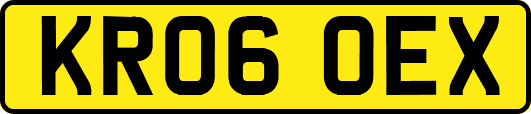 KR06 OEX